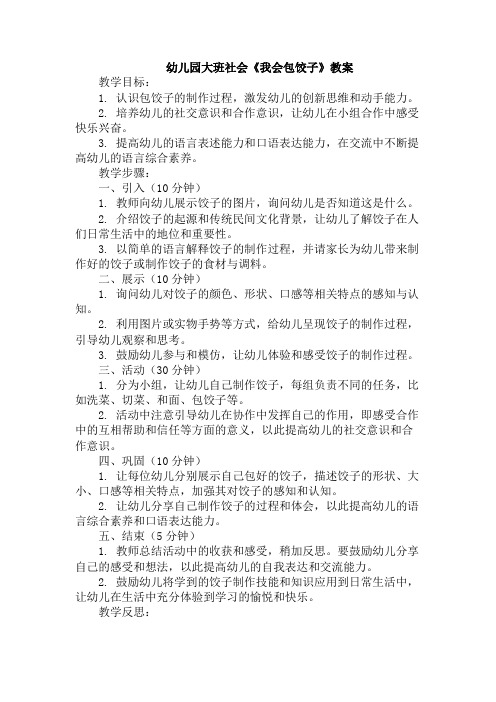 幼儿园大班社会《我会包饺子》教案

教学目标：

1. 认识包饺子的制作过程，激发幼儿的创新思维和动手能力。

2. 培养幼儿的社交意识和合作意识，让幼儿在小组合作中感受快乐兴奋。

3. 提高幼儿的语言表述能力和口语表达能力，在交流中不断提高幼儿的语言综合素养。

教学步骤：

一、引入（10 分钟）

1. 教师向幼儿展示饺子的图片，询问幼儿是否知道这是什么。

2. 介绍饺子的起源和传统民间文化背景，让幼儿了解饺子在人们日常生活中的地位和重要性。

3. 以简单的语言解释饺子的制作过程，并请家长为幼儿带来制作好的饺子或制作饺子的食材与调料。

二、展示（10 分钟）

1. 询问幼儿对饺子的颜色、形状、口感等相关特点的感知与认知。

2. 利用图片或实物手势等方式，给幼儿呈现饺子的制作过程，引导幼儿观察和思考。

3. 鼓励幼儿参与和模仿，让幼儿体验和感受饺子的制作过程。

三、活动（30 分钟）

1. 分为小组，让幼儿自己制作饺子，每组负责不同的任务，比如洗菜、切菜、和面、包饺子等。

2. 活动中注意引导幼儿在协作中发挥自己的作用，即感受合作中的互相帮助和信任等方面的意义，以此提高幼儿的社交意识和合作意识。

四、巩固（10 分钟）

1. 让每位幼儿分别展示自己包好的饺子，描述饺子的形状、大小、口感等相关特点，加强其对饺子的感知和认知。

2. 让幼儿分享自己制作饺子的过程和体会，以此提高幼儿的语言综合素养和口语表达能力。

五、结束（5 分钟）

1. 教师总结活动中的收获和感受，稍加反思。要鼓励幼儿分享自己的感受和想法，以此提高幼儿的自我表达和交流能力。

2. 鼓励幼儿将学到的饺子制作技能和知识应用到日常生活中，让幼儿在生活中充分体验到学习的愉悦和快乐。

教学反思：